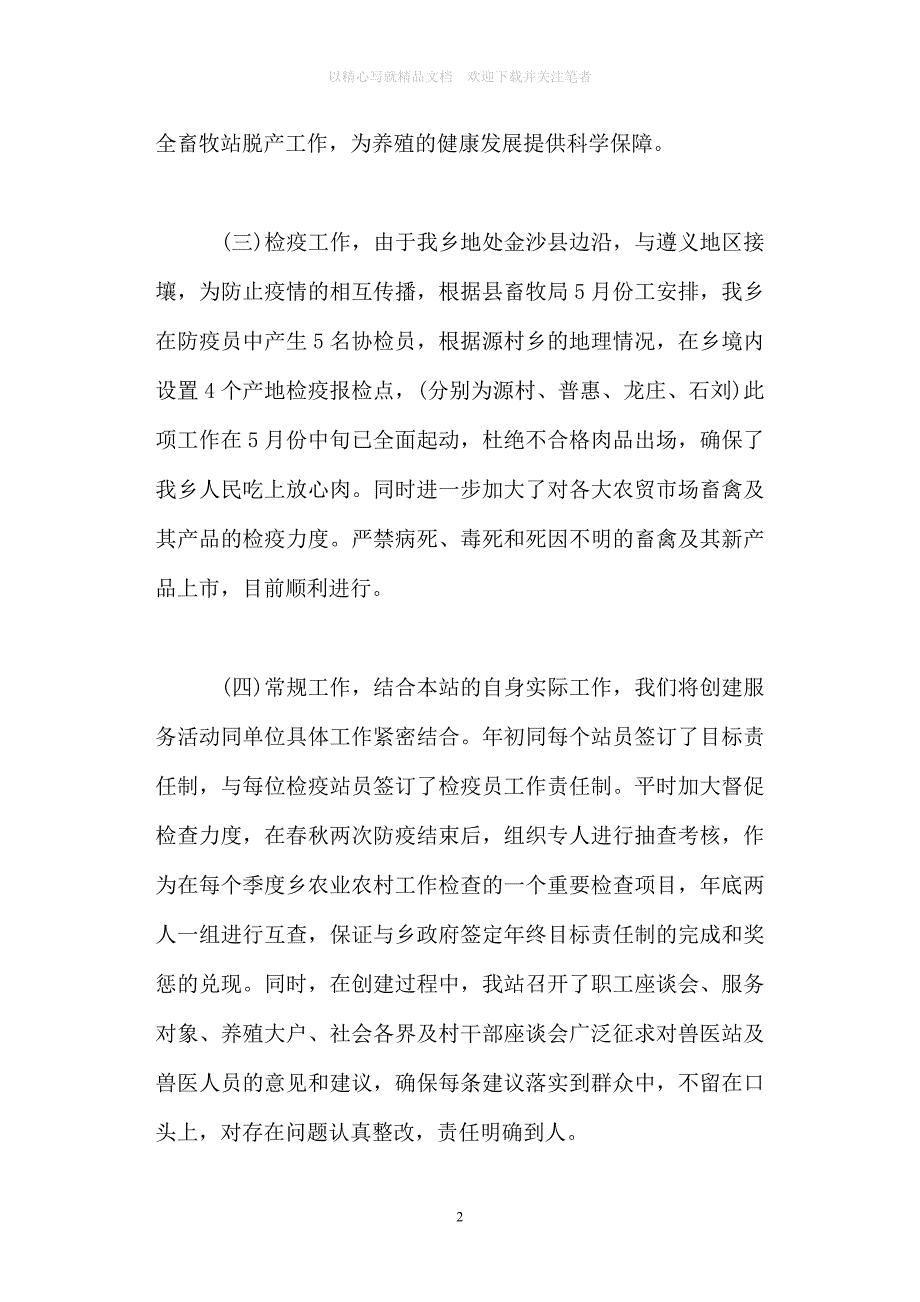 以精心写就精品文档　欢迎下载并关注笔者

全畜牧站脱产工作，为养殖的健康发展提供科学保障。

(三)检疫工作，由于我乡地处金沙县边沿，与遵义地区接壤，为防止疫情的相互传播，根据县畜牧局5月份工安排，我乡在防疫员中产生5名协检员，根据源村乡的地理情况，在乡境内设置4个产地检疫报检点，(分别为源村、普惠、龙庄、石刘)此项工作在5月份中旬已全面起动，杜绝不合格肉品出场，确保了我乡人民吃上放心肉。同时进一步加大了对各大农贸市场畜禽及其产品的检疫力度。严禁病死、毒死和死因不明的畜禽及其新产品上市，目前顺利进行。

(四)常规工作，结合本站的自身实际工作，我们将创建服务活动同单位具体工作紧密结合。年初同每个站员签订了目标责任制，与每位检疫站员签订了检疫员工作责任制。平时加大督促检查力度，在春秋两次防疫结束后，组织专人进行抽查考核，作为在每个季度乡农业农村工作检查的一个重要检查项目，年底两人一组进行互查，保证与乡政府签定年终目标责任制的完成和奖惩的兑现。同时，在创建过程中，我站召开了职工座谈会、服务对象、养殖大户、社会各界及村干部座谈会广泛征求对兽医站及兽医人员的意见和建议，确保每条建议落实到群众中，不留在口头上，对存在问题认真整改，责任明确到人。

2